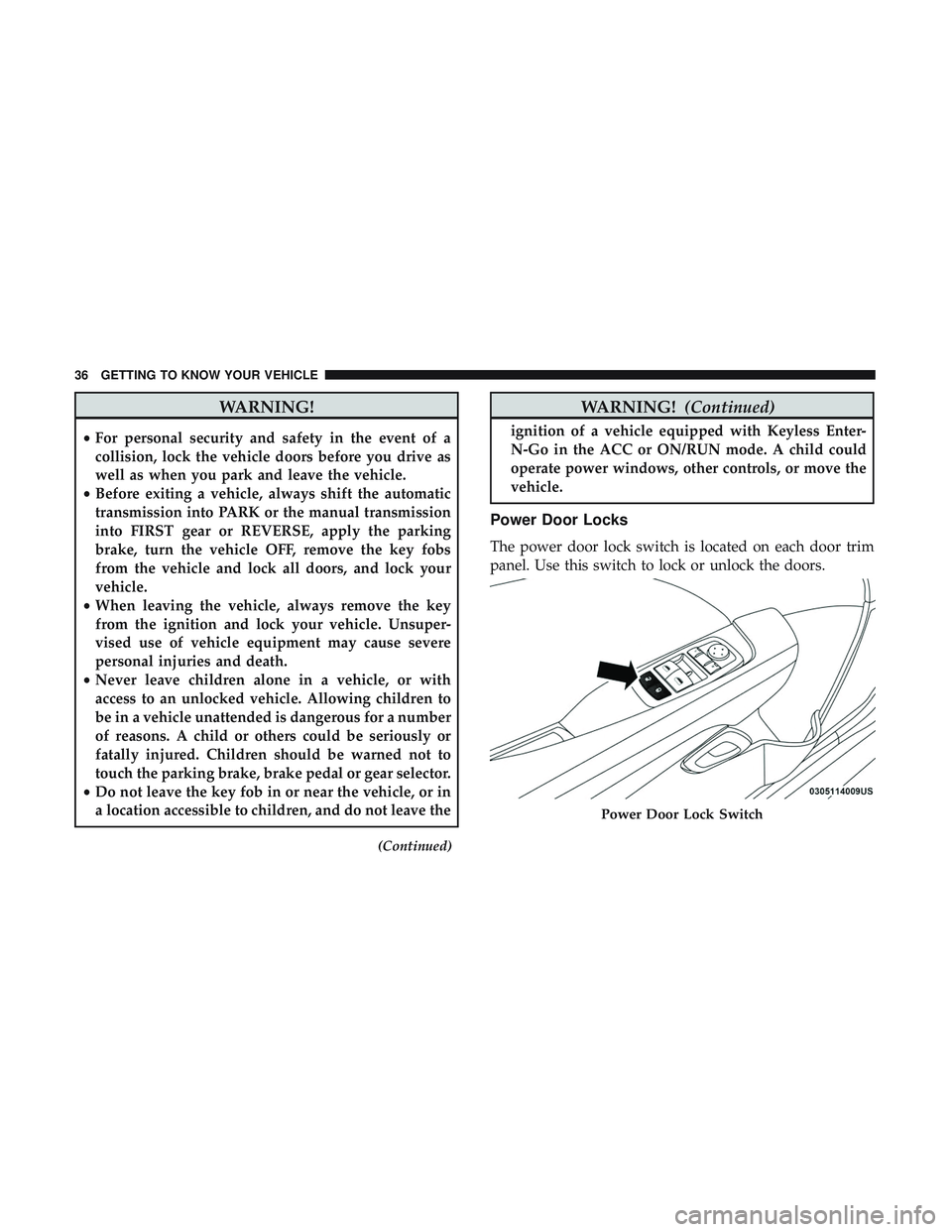 36 GETTING TO KNOW YOUR VEHICLE

WARNING!

• For personal security and safety in the event of a collision, lock the vehicle doors before you drive as well as when you park and leave the vehicle.
• Before exiting a vehicle, always shift the automatic transmission into PARK or the manual transmission into FIRST gear or REVERSE, apply the parking brake, turn the vehicle OFF, remove the key fobs from the vehicle and lock all doors, and lock your vehicle.
• When leaving the vehicle, always remove the key from the ignition and lock your vehicle. Unsupervised use of vehicle equipment may cause severe personal injuries and death.
• Never leave children alone in a vehicle, or with access to an unlocked vehicle. Allowing children to be in a vehicle unattended is dangerous for a number of reasons. A child or others could be seriously or fatally injured. Children should be warned not to touch the parking brake, brake pedal or gear selector.
• Do not leave the key fob in or near the vehicle, or in a location accessible to children, and do not leave the

(Continued)

WARNING! (Continued)

ignition of a vehicle equipped with Keyless Enter-N-Go in the ACC or ON/RUN mode. A child could operate power windows, other controls, or move the vehicle.

Power Door Locks

The power door lock switch is located on each door trim panel. Use this switch to lock or unlock the doors.

0305114009US

Power Door Lock Switch

carmanualsonline.info